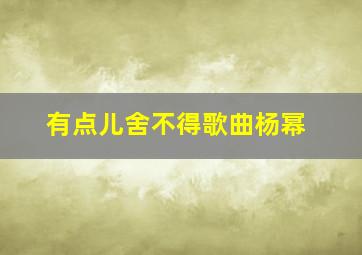 有点儿舍不得歌曲杨幂